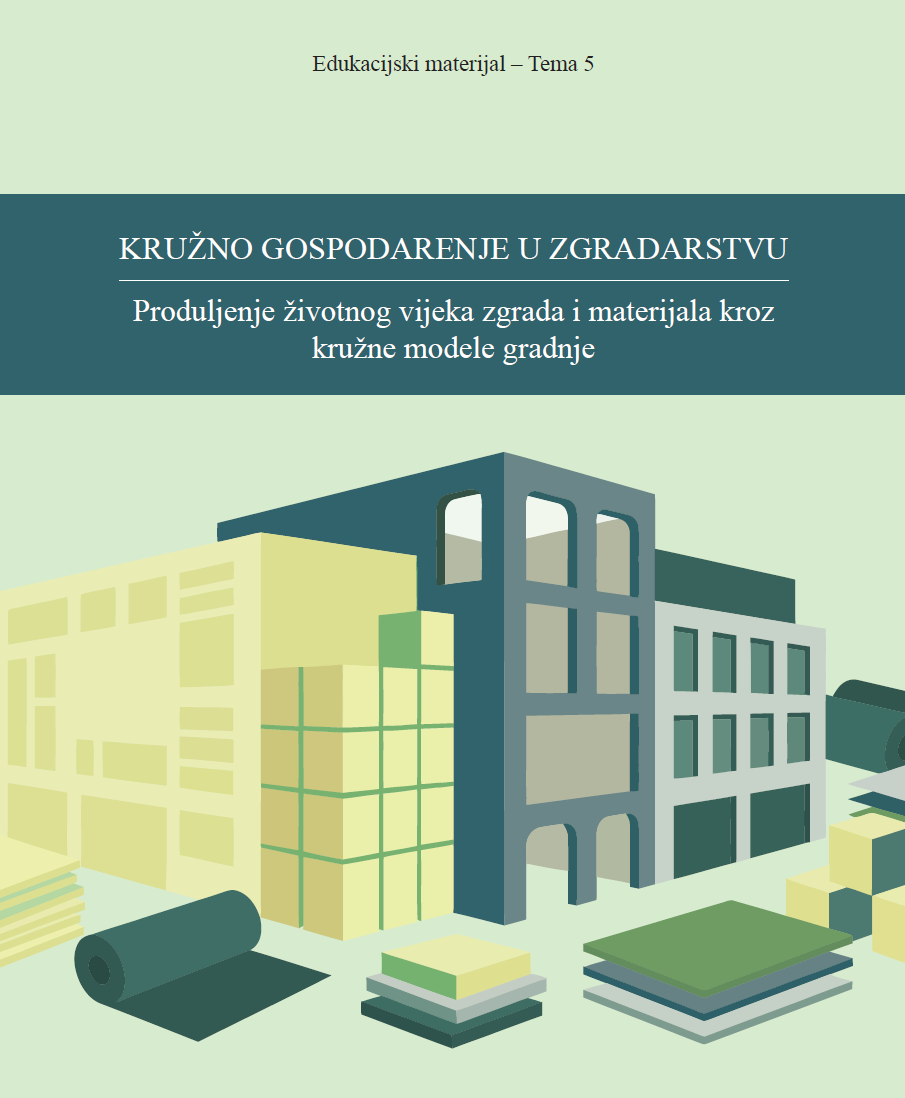 Edukacijski materijal – Tema 5

KRUŽNO GOSPODARENJE U ZGRADARSTVU

Produljenje životnog vijeka zgrada i materijala kroz kružne modele gradnje